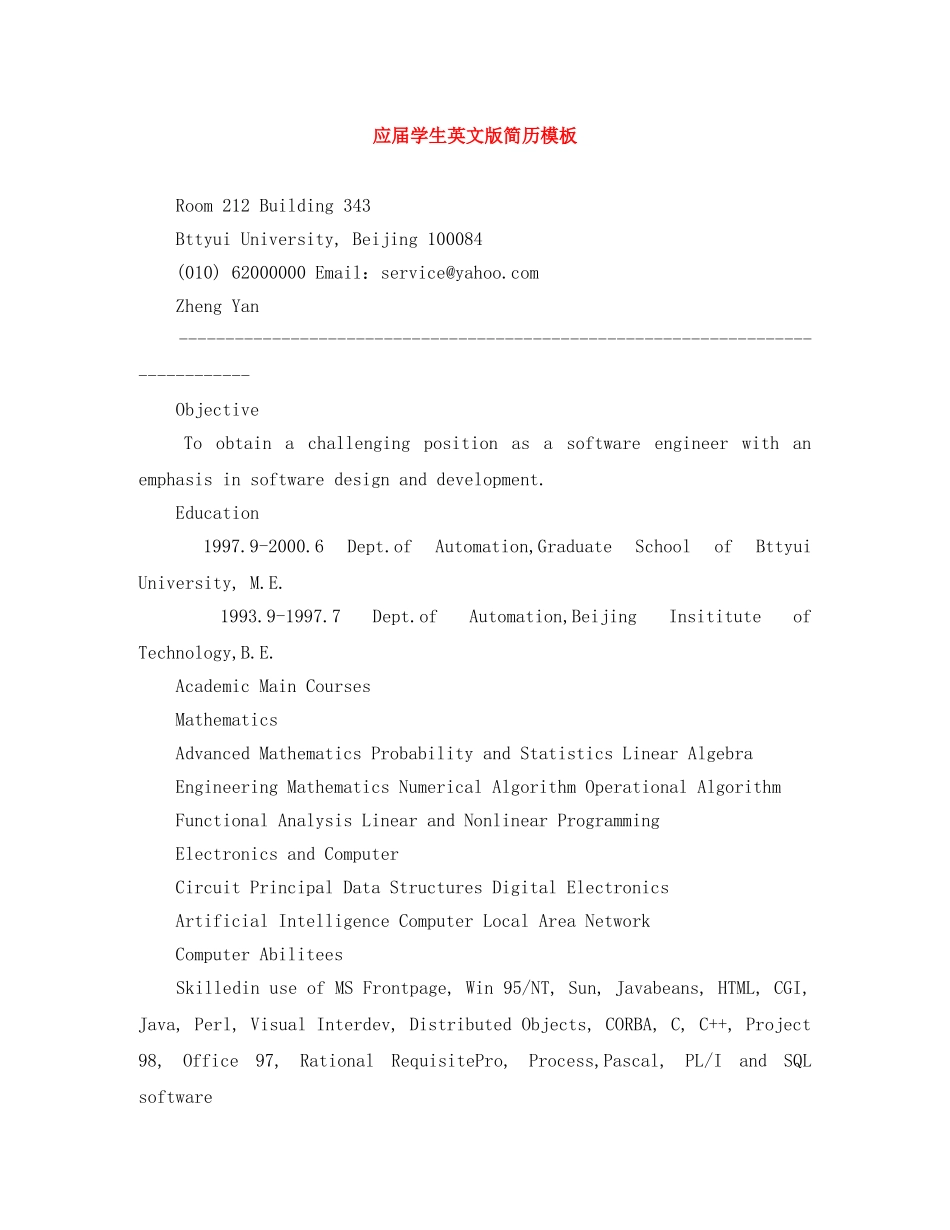 应届学生英文版简历模板

Room 212 Building 343

Bttyui University, Beijing 100084

(010) 62000000 Email：service@yahoo.com

Zheng Yan

--------------------------------------------------------------------------------

Objective

To obtain a challenging position as a software engineer with an emphasis in software design and development.

Education

1997.9-2000.6 Dept.of Automation,Graduate School of Bttyui University, M.E.

1993.9-1997.7 Dept.of Automation,Beijing Insititute of Technology,B.E.

Academic Main Courses

Mathematics

Advanced Mathematics Probability and Statistics Linear Algebra

Engineering Mathematics Numerical Algorithm Operational Algorithm

Functional Analysis Linear and Nonlinear Programming

Electronics and Computer

Circuit Principal Data Structures Digital Electronics

Artificial Intelligence Computer Local Area Network

Computer Abilitees

Skilledin use of MS Frontpage, Win 95/NT, Sun, Javabeans, HTML, CGI, Java, Perl, Visual Interdev, Distributed Objects, CORBA, C, C++, Project 98, Office 97, Rational RequisitePro, Process,Pascal, PL/I and SQL software